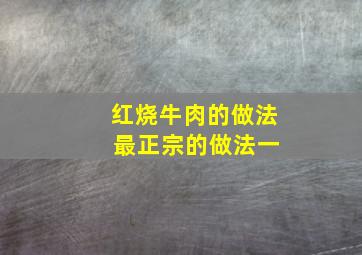 红烧牛肉的做法
最正宗的做法一